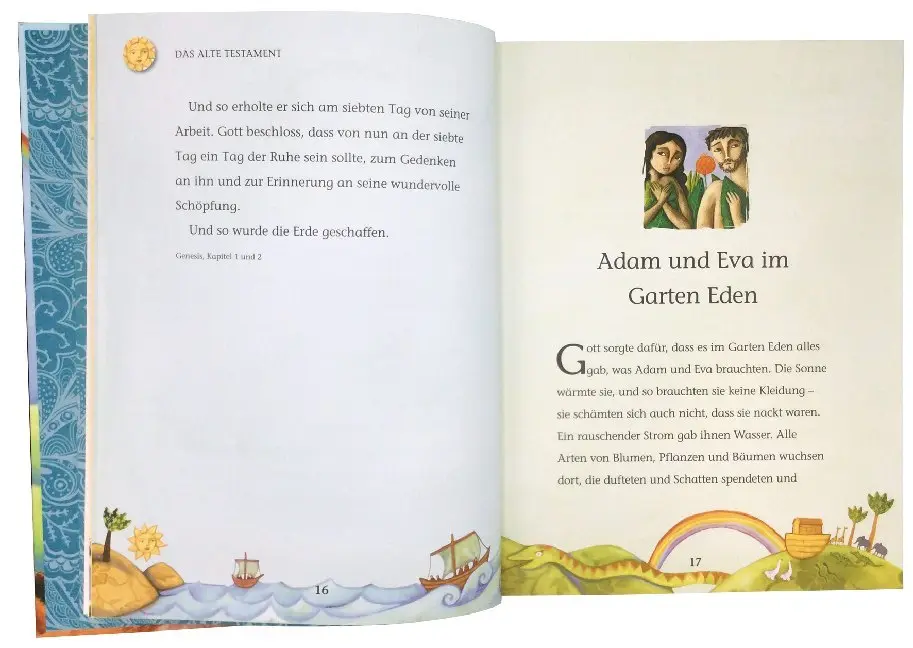 DAS ALTE TESTAMENT

Und so erholte er sich am siebten Tag von seiner Arbeit. Gott beschloss, dass von nun an der siebte Tag ein Tag der Ruhe sein sollte, zum Gedenken an ihn und zur Erinnerung an seine wundervolle Schöpfung.

Und so wurde die Erde geschaffen.

Genesis, Kapitel 1 und 2

16

Adam und Eva im Garten Eden

Gott sorgte dafür, dass es im Garten Eden alles gab, was Adam und Eva brauchten. Die Sonne wärmte sie, und so brauchten sie keine Kleidung – sie schämten sich auch nicht, dass sie nackt waren. Ein rauschender Strom gab ihnen Wasser. Alle Arten von Blumen, Pflanzen und Bäumen wuchsen dort, die dufteten und Schatten spendeten und

17